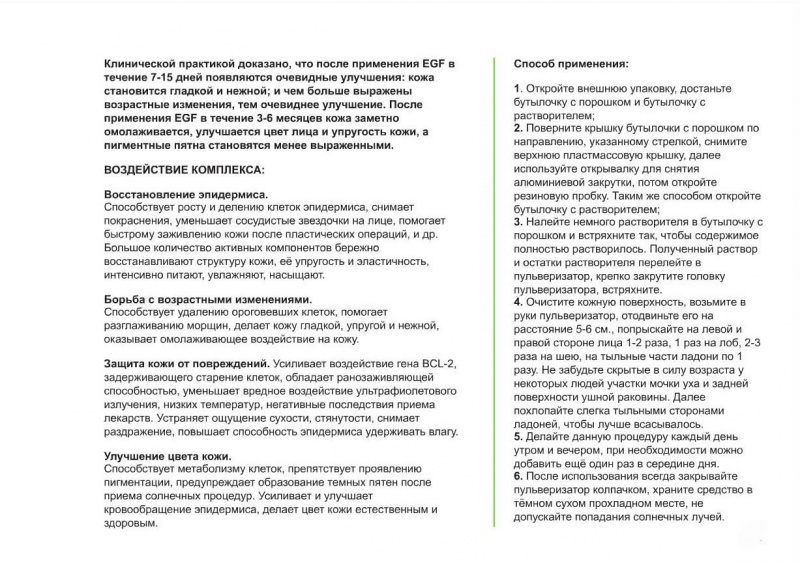 Клинической практикой доказано, что после применения EGF в течение 7-15 дней появляются очевидные улучшения: кожа становится гладкой и нежной; и чем больше выражены возрастные изменения, тем очевиднее улучшение. После применения EGF в течение 3-6 месяцев кожа заметно омолаживается, улучшается цвет лица и упругость кожи, а пигментные пятна становятся менее выраженными.

ВОЗДЕЙСТВИЕ КОМПЛЕКСА:

Восстановление эпидермиса.
Способствует росту и делению клеток эпидермиса, снимает покраснения, уменьшает сосудистые звездочки на лице, помогает быстрому заживлению кожи после пластических операций, и др. Большое количество активных компонентов бережно восстанавливают структуру кожи, её упругость и эластичность, интенсивно питают, увлажняют, насыщают.

Борьба с возрастными изменениями.
Способствует удалению ороговевших клеток, помогает разглаживанию морщин, делает кожу гладкой, упругой и нежной, оказывает омолаживающее воздействие на кожу.

Защита кожи от повреждений. Усиливает воздействие гена BCL-2, задерживающего старение клеток, обладает ранозаживляющей способностью, уменьшает вредное воздействие ультрафиолетового излучения, низких температур, негативные последствия приема лекарств. Устраняет ощущение сухости, стянутости, снимает раздражение, повышает способность эпидермиса удерживать влагу.

Улучшение цвета кожи.
Способствует метаболизму клеток, препятствует проявлению пигментации, предупреждает образование темных пятен после приема солнечных процедур. Усиливает и улучшает кровообращение эпидермиса, делает цвет кожи естественным и здоровым.

Способ применения:

1. Откройте внешнюю упаковку, достаньте бутылочку с порошком и бутылочку с растворителем;
2. Поверните крышку бутылочки с порошком по направлению, указанному стрелкой, снимите верхнюю пластмассовую крышку, далее используйте открывалку для снятия алюминиевой закрутки, потом откройте резиновую пробку. Таким же способом откройте бутылочку с растворителем;
3. Налейте немного растворителя в бутылочку с порошком и встряхните так, чтобы содержимое полностью растворилось. Полученный раствор и остатки растворителя перелейте в пульверизатор, крепко закрутите головку пульверизатора, встряхните.
4. Очистите кожную поверхность, возьмите в руки пульверизатор, отодвиньте его на расстояние 5-6 см., попрыскайте на левой и правой стороне лица 1-2 раза, 1 раз на лоб, 2-3 раза на шею, на тыльные части ладони по 1 разу. Не забудьте скрытые в силу возраста у некоторых людей участки мочки уха и задней поверхности ушной раковины. Далее похлопайте слегка тыльными сторонами ладоней, чтобы лучше всасывалось.
5. Делайте данную процедуру каждый день утром и вечером, при необходимости можно добавить ещё один раз в середине дня.
6. После использования всегда закрывайте пульверизатор колпачком, храните средство в тёмном сухом прохладном месте, не допускайте попадания солнечных лучей.